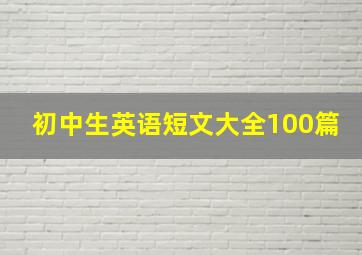 初中生英语短文大全100篇